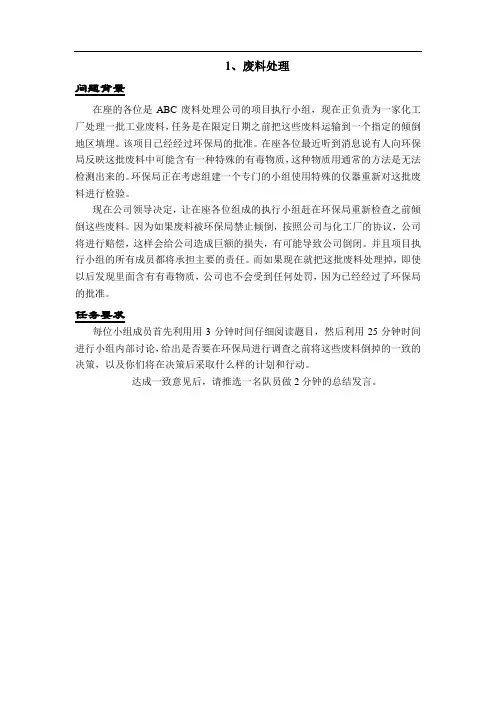 1、废料处理

问题背景

在座的各位是 ABC 废料处理公司的项目执行小组，现在正负责为一家化工厂处理一批工业废料，任务是在限定日期之前把这些废料运输到一个指定的倾倒地区填埋。该项目已经经过环保局的批准。在座各位最近听到消息说有人向环保局反映这批废料中可能含有一种特殊的有毒物质，这种物质用通常的方法是无法检测出来的。环保局正在考虑组建一个专门的小组使用特殊的仪器重新对这批废料进行检验。

现在公司领导决定，让在座各位组成的执行小组赶在环保局重新检查之前倾倒这些废料。因为如果废料被环保局禁止倾倒，按照公司与化工厂的协议，公司将进行赔偿，这样会给公司造成巨额的损失，有可能导致公司倒闭。并且项目执行小组的所有成员都将承担主要的责任。而如果现在就把这批废料处理掉，即使以后发现里面含有有毒物质，公司也不会受到任何处罚，因为已经经过了环保局的批准。

任务要求

每位小组成员首先利用用 3 分钟时间仔细阅读题目，然后利用 25 分钟时间进行小组内部讨论，给出是否要在环保局进行调查之前将这些废料倒掉的一致的决策，以及你们将在决策后采取什么样的计划和行动。

达成一致意见后，请推选一名队员做 2 分钟的总结发言。